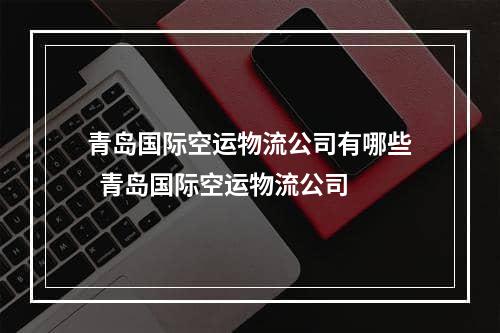 青岛国际空运物流公司有哪些
青岛国际空运物流公司